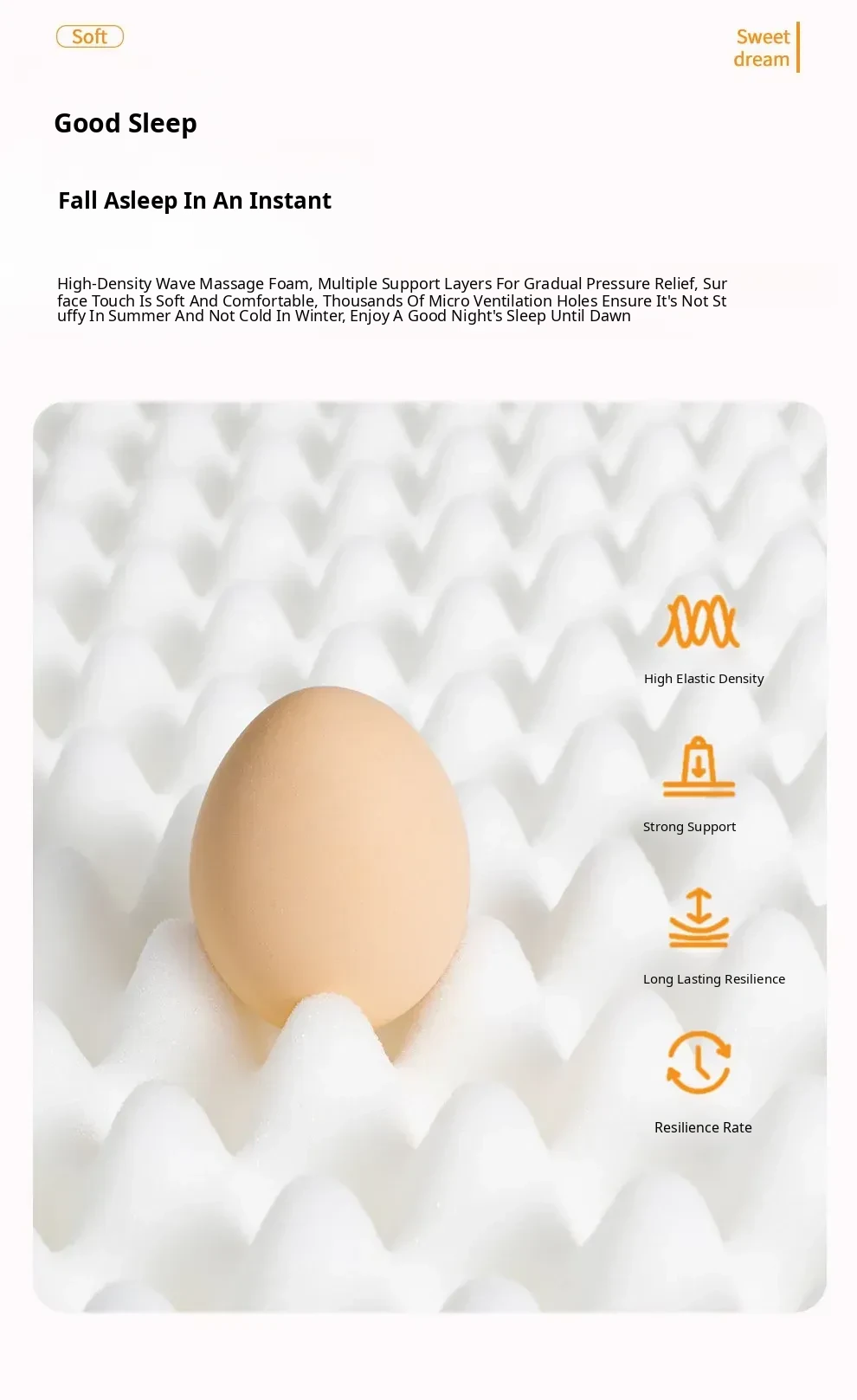 Soft

Sweet
dream

Good Sleep

Fall Asleep In An Instant

High-Density Wave Massage Foam, Multiple Support Layers For Gradual Pressure Relief, Sur face Touch Is Soft And Comfortable, Thousands Of Micro Ventilation Holes Ensure It's Not St uffy In Summer And Not Cold In Winter, Enjoy A Good Night's Sleep Until Dawn

High Elastic Density

Strong Support

Long Lasting Resilience

Resilience Rate